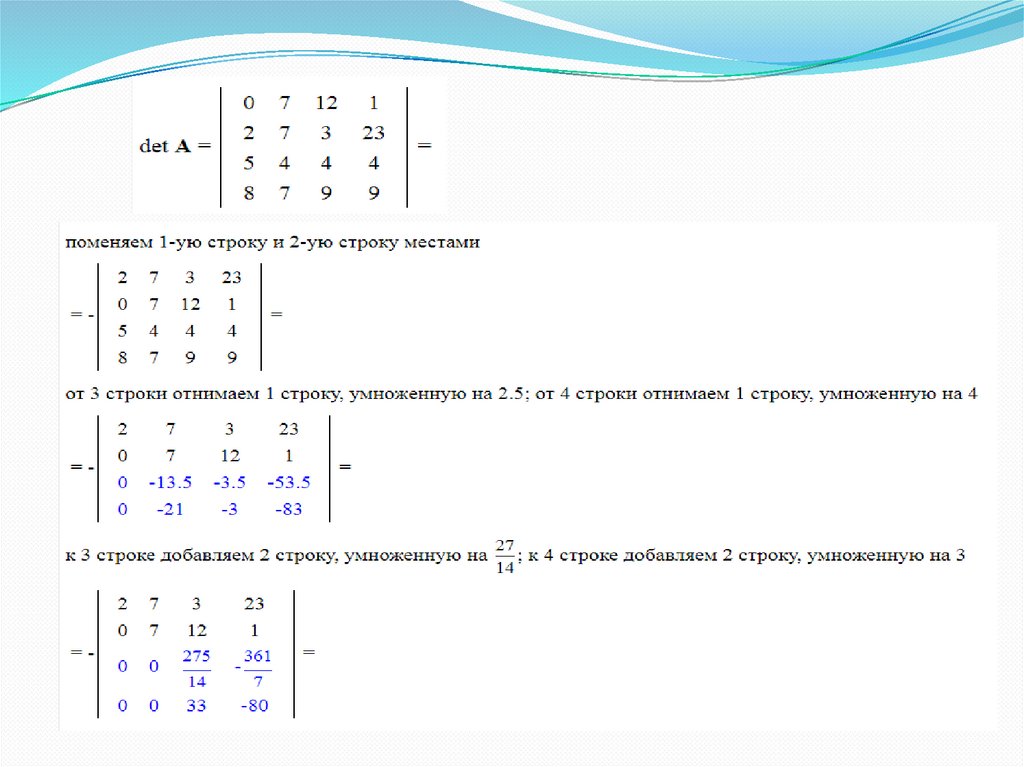 $\det \mathbf{A} = \begin{vmatrix} 0 & 7 & 12 & 1 \\ 2 & 7 & 3 & 23 \\ 5 & 4 & 4 & 4 \\ 8 & 7 & 9 & 9 \end{vmatrix} =$

поменяем 1-ую строку и 2-ую строку местами

$= - \begin{vmatrix} 2 & 7 & 3 & 23 \\ 0 & 7 & 12 & 1 \\ 5 & 4 & 4 & 4 \\ 8 & 7 & 9 & 9 \end{vmatrix} =$

от 3 строки отнимаем 1 строку, умноженную на 2.5; от 4 строки отнимаем 1 строку, умноженную на 4

$= - \begin{vmatrix} 2 & 7 & 3 & 23 \\ 0 & 7 & 12 & 1 \\ 0 & -13.5 & -3.5 & -53.5 \\ 0 & -21 & -3 & -83 \end{vmatrix} =$

к 3 строке добавляем 2 строку, умноженную на $\frac{27}{14}$; к 4 строке добавляем 2 строку, умноженную на 3

$= - \begin{vmatrix} 2 & 7 & 3 & 23 \\ 0 & 7 & 12 & 1 \\ 0 & 0 & \frac{275}{14} & -\frac{361}{7} \\ 0 & 0 & 33 & -80 \end{vmatrix} =$